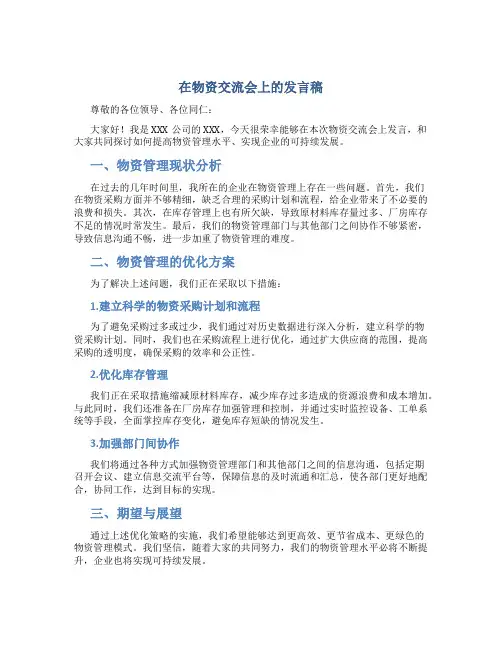 在物资交流会上的发言稿

尊敬的各位领导、各位同仁：

大家好！我是XXX公司的XXX，今天很荣幸能够在本次物资交流会上发言，和大家共同探讨如何提高物资管理水平、实现企业的可持续发展。

一、物资管理现状分析

在过去的几年时间里，我所在的企业在物资管理上存在一些问题。首先，我们在物资采购方面并不够精细，缺乏合理的采购计划和流程，给企业带来了不必要的浪费和损失。其次，在库存管理上也有所欠缺，导致原材料库存量过多、厂房库存不足的情况时常发生。最后，我们的物资管理部门与其他部门之间协作不够紧密，导致信息沟通不畅，进一步加重了物资管理的难度。

二、物资管理的优化方案

为了解决上述问题，我们正在采取以下措施：

1.建立科学的物资采购计划和流程

为了避免采购过多或过少，我们通过对历史数据进行深入分析，建立科学的物资采购计划。同时，我们也在采购流程上进行优化，通过扩大供应商的范围，提高采购的透明度，确保采购的效率和公正性。

2.优化库存管理

我们正在采取措施缩减原材料库存，减少库存过多造成的资源浪费和成本增加。与此同时，我们还准备在厂房库存加强管理和控制，并通过实时监控设备、工单系统等手段，全面掌控库存变化，避免库存短缺的情况发生。

3.加强部门间协作

我们将通过各种方式加强物资管理部门和其他部门之间的信息沟通，包括定期召开会议、建立信息交流平台等，保障信息的及时流通和汇总，使各部门更好地配合，协同工作，达到目标的实现。

三、期望与展望

通过上述优化策略的实施，我们希望能够达到更高效、更节省成本、更绿色的物资管理模式。我们坚信，随着大家的共同努力，我们的物资管理水平必将不断提升，企业也将实现可持续发展。